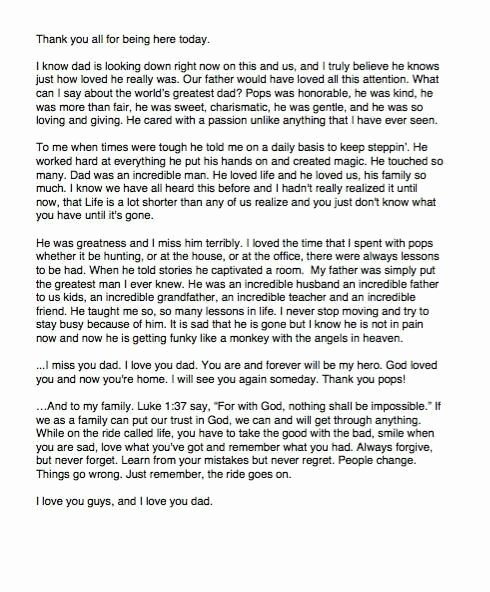 Thank you all for being here today.

I know dad is looking down right now on this and us, and I truly believe he knows just how loved he really was. Our father would have loved all this attention. What can I say about the world's greatest dad? Pops was honorable, he was kind, he was more than fair, he was sweet, charismatic, he was gentle, and he was so loving and giving. He cared with a passion unlike anything that I have ever seen.

To me when times were tough he told me on a daily basis to keep steppin'. He worked hard at everything he put his hands on and created magic. He touched so many. Dad was an incredible man. He loved life and he loved us, his family so much. I know we have all heard this before and I hadn't really realized it until now, that Life is a lot shorter than any of us realize and you just don't know what you have until it's gone.

He was greatness and I miss him terribly. I loved the time that I spent with pops whether it be hunting, or at the house, or at the office, there were always lessons to be had. When he told stories he captivated a room. My father was simply put the greatest man I ever knew. He was an incredible husband an incredible father to us kids, an incredible grandfather, an incredible teacher and an incredible friend. He taught me so, so many lessons in life. I never stop moving and try to stay busy because of him. It is sad that he is gone but I know he is not in pain now and now he is getting funky like a monkey with the angels in heaven.

...I miss you dad. I love you dad. You are and forever will be my hero. God loved you and now you're home. I will see you again someday. Thank you pops!

…And to my family. Luke 1:37 say, "For with God, nothing shall be impossible." If we as a family can put our trust in God, we can and will get through anything. While on the ride called life, you have to take the good with the bad, smile when you are sad, love what you've got and remember what you had. Always forgive, but never forget. Learn from your mistakes but never regret. People change. Things go wrong. Just remember, the ride goes on.

I love you guys, and I love you dad.